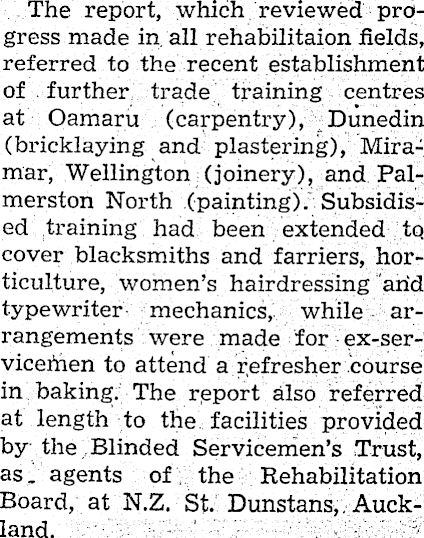 The report, which reviewed progress made in all rehabilitaion fields, referred to the recent establishment of further trade training centres at Oamaru (carpentry), Dunedin (bricklaying and plastering), Miramar, Wellington (joinery), and Palmerston North (painting). Subsidised training had been extended to cover blacksmiths and farriers, horticulture, women's hairdressing and typewriter mechanics, while arrangements were made for ex-servicemen to attend a refresher course in baking. The report also referred at length to the facilities provided by the Blinded Servicemen's Trust, as agents of the Rehabilitation Board, at N.Z. St. Dunstans, Auckland.